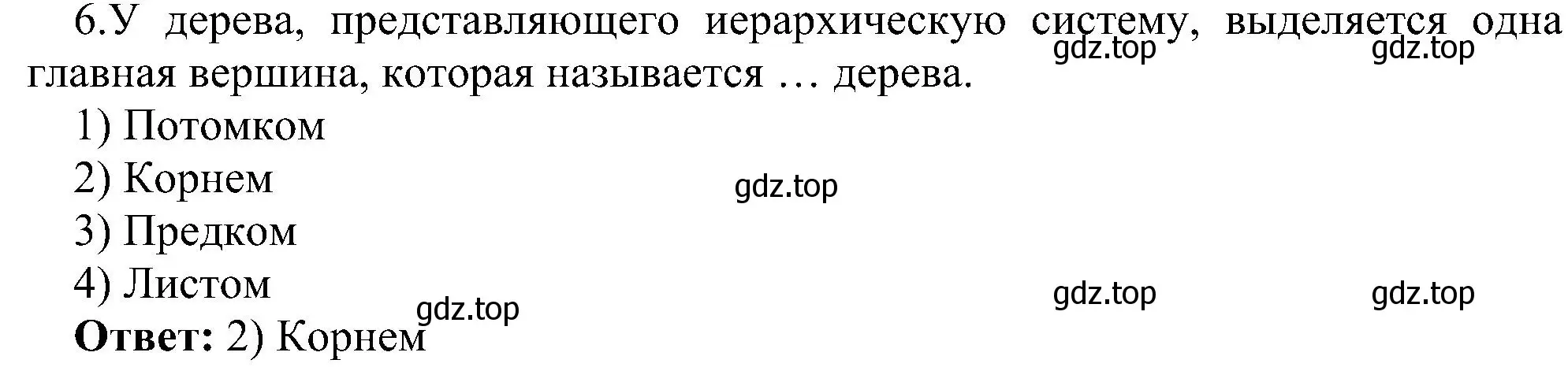 6.У дерева, представляющего иерархическую систему, выделяется одна главная вершина, которая называется … дерева.

gdz.top gdz.top

1) Потомком
2) Корнем
gdz.top
3) Предком
4) Листом
gdz.top gdz.top gdz.top
**Ответ:** 2) Корнем